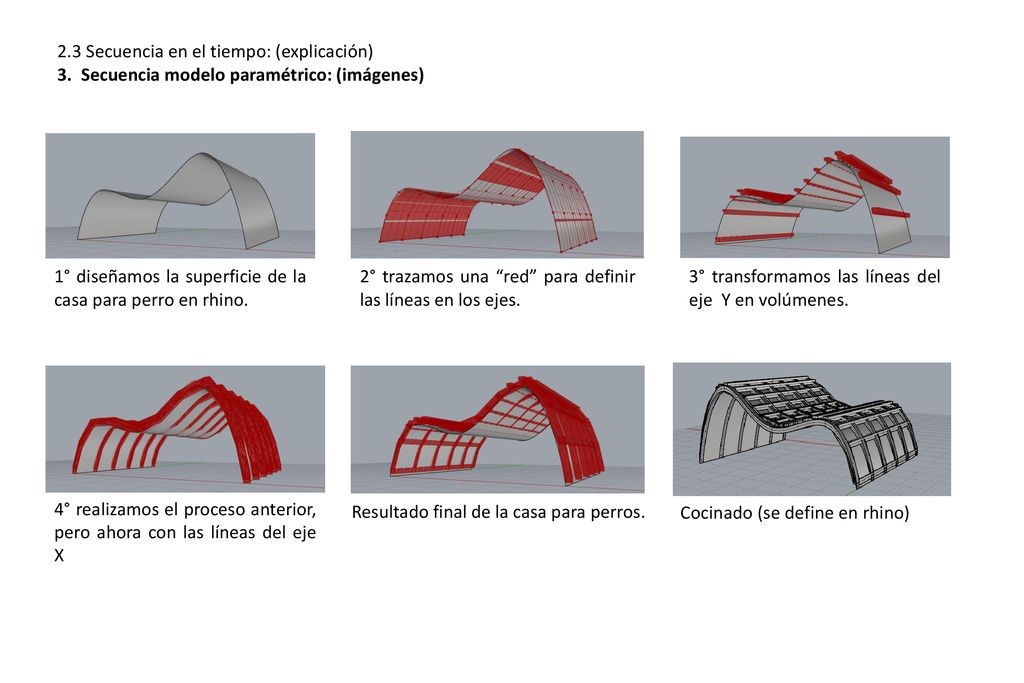 2.3 Secuencia en el tiempo: (explicación)
3. Secuencia modelo paramétrico: (imágenes)

1° diseñamos la superficie de la casa para perro en rhino.

2° trazamos una “red” para definir las líneas en los ejes.

3° transformamos las líneas del eje Y en volúmenes.

4° realizamos el proceso anterior, pero ahora con las líneas del eje X

Resultado final de la casa para perros.

Cocinado (se define en rhino)